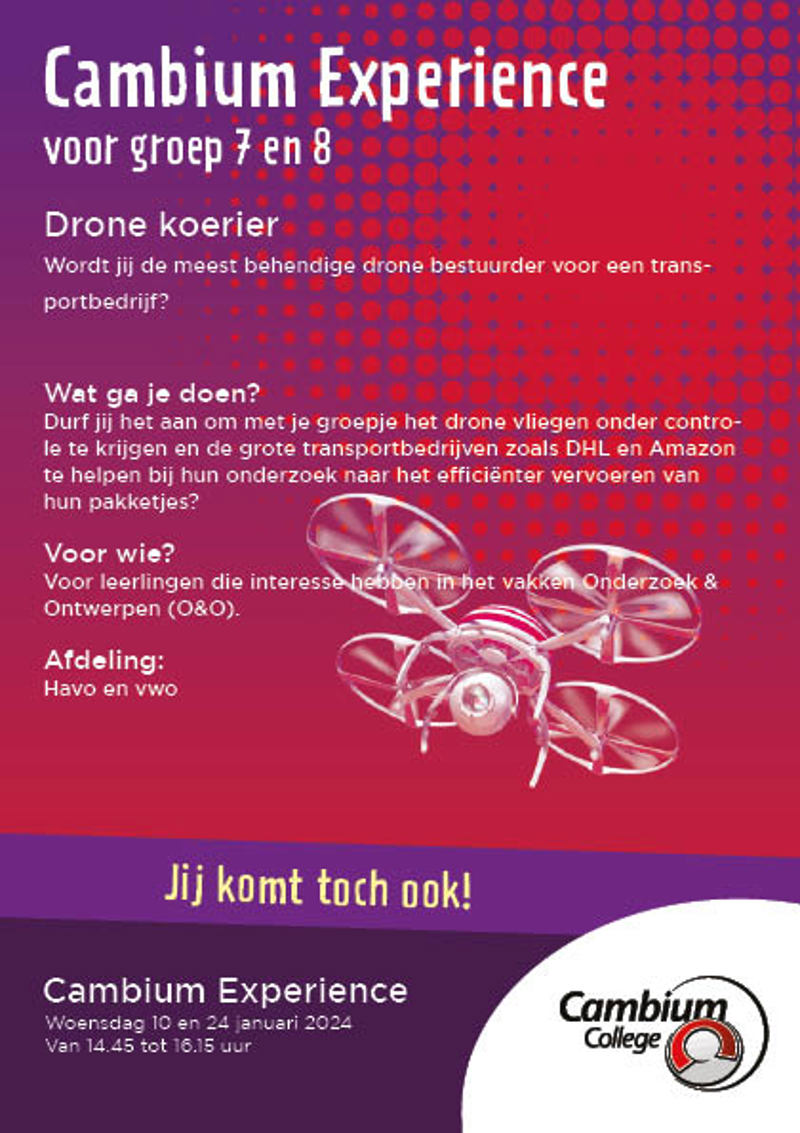 Cambium Experience
voor groep 7 en 8

Drone koerier
Wordt jij de meest behendige drone bestuurder voor een transportbedrijf?

Wat ga je doen?
Durf jij het aan om met je groepje het drone vliegen onder controle te krijgen en de grote transportbedrijven zoals DHL en Amazon te helpen bij hun onderzoek naar het efficiënter vervoeren van hun pakketjes?

Voor wie?
Voor leerlingen die interesse hebben in het vakken Onderzoek & Ontwerpen (O&O).

Afdeling:
Havo en vwo

Jij komt toch ook!

Cambium Experience
Woensdag 10 en 24 januari 2024
Van 14.45 tot 16.15 uur

Cambium College